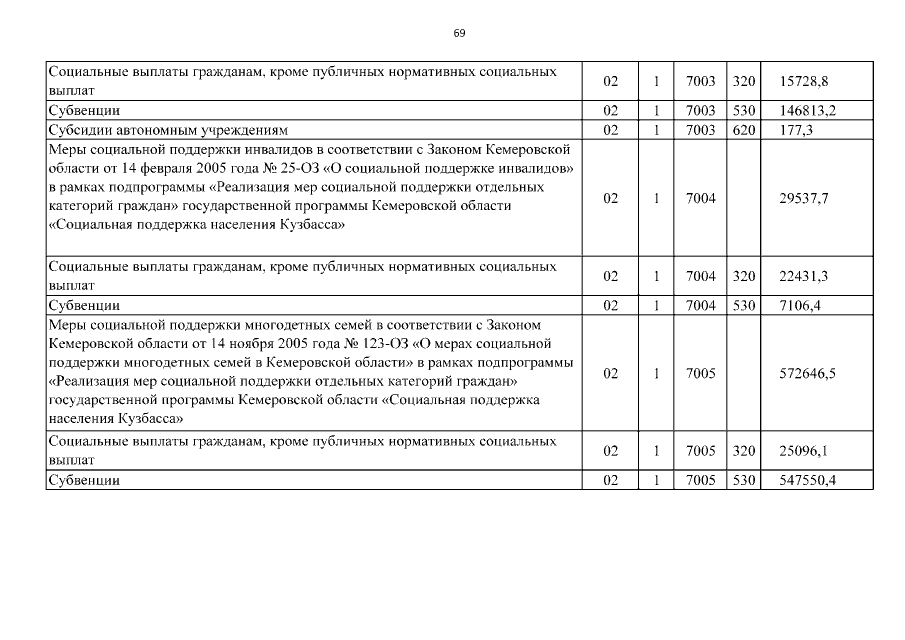 69

| | | | | | |
|---|---|---|---|---|---|
| Социальные выплаты гражданам, кроме публичных нормативных социальных выплат | 02 | 1 | 7003 | 320 | 15728,8 |
| Субвенции | 02 | 1 | 7003 | 530 | 146813,2 |
| Субсидии автономным учреждениям | 02 | 1 | 7003 | 620 | 177,3 |
| Меры социальной поддержки инвалидов в соответствии с Законом Кемеровской области от 14 февраля 2005 года № 25-ОЗ «О социальной поддержке инвалидов» в рамках подпрограммы «Реализация мер социальной поддержки отдельных категорий граждан» государственной программы Кемеровской области «Социальная поддержка населения Кузбасса» | 02 | 1 | 7004 | | 29537,7 |
| Социальные выплаты гражданам, кроме публичных нормативных социальных выплат | 02 | 1 | 7004 | 320 | 22431,3 |
| Субвенции | 02 | 1 | 7004 | 530 | 7106,4 |
| Меры социальной поддержки многодетных семей в соответствии с Законом Кемеровской области от 14 ноября 2005 года № 123-ОЗ «О мерах социальной поддержки многодетных семей в Кемеровской области» в рамках подпрограммы «Реализация мер социальной поддержки отдельных категорий граждан» государственной программы Кемеровской области «Социальная поддержка населения Кузбасса» | 02 | 1 | 7005 | | 572646,5 |
| Социальные выплаты гражданам, кроме публичных нормативных социальных выплат | 02 | 1 | 7005 | 320 | 25096,1 |
| Субвенции | 02 | 1 | 7005 | 530 | 547550,4 |